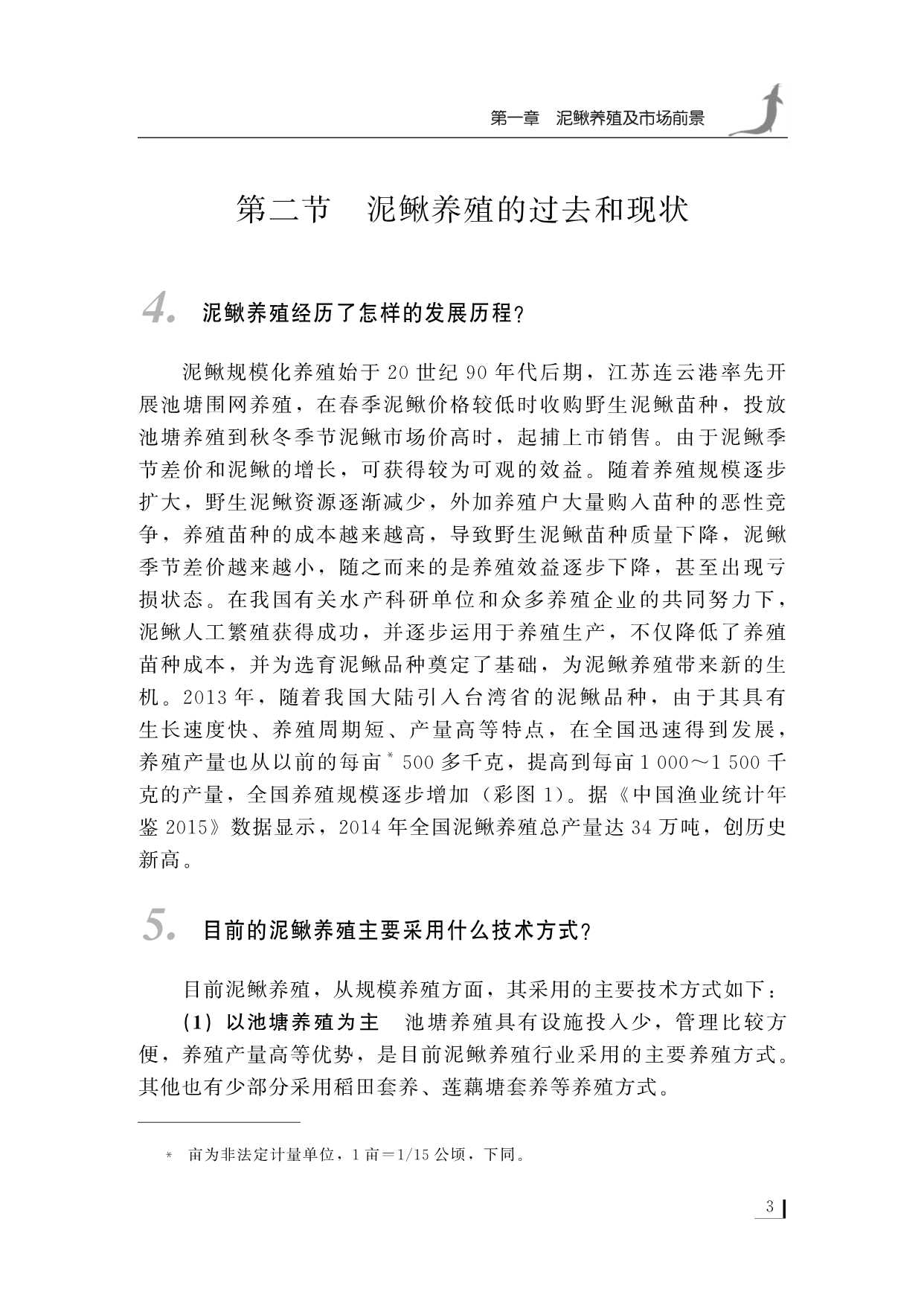 第一章　泥鳅养殖及市场前景

第二节　泥鳅养殖的过去和现状

4. 泥鳅养殖经历了怎样的发展历程？

泥鳅规模化养殖始于20世纪90年代后期，江苏连云港率先开展池塘围网养殖，在春季泥鳅价格较低时收购野生泥鳅苗种，投放池塘养殖到秋冬季节泥鳅市场价高时，起捕上市销售。由于泥鳅季节差价和泥鳅的增长，可获得较为可观的效益。随着养殖规模逐步扩大，野生泥鳅资源逐渐减少，外加养殖户大量购入苗种的恶性竞争，养殖苗种的成本越来越高，导致野生泥鳅苗种质量下降，泥鳅季节差价越来越小，随之而来的是养殖效益逐步下降，甚至出现亏损状态。在我国有关水产科研单位和众多养殖企业的共同努力下，泥鳅人工繁殖获得成功，并逐步运用于养殖生产，不仅降低了养殖苗种成本，并为选育泥鳅品种奠定了基础，为泥鳅养殖带来新的生机。2013年，随着我国大陆引入台湾省的泥鳅品种，由于其具有生长速度快、养殖周期短、产量高等特点，在全国迅速得到发展，养殖产量也从以前的每亩* 500多千克，提高到每亩1 000～1 500千克的产量，全国养殖规模逐步增加（彩图1）。据《中国渔业统计年鉴2015》数据显示，2014年全国泥鳅养殖总产量达34万吨，创历史新高。

5. 目前的泥鳅养殖主要采用什么技术方式？

目前泥鳅养殖，从规模养殖方面，其采用的主要技术方式如下：

(1) 以池塘养殖为主　池塘养殖具有设施投入少，管理比较方便，养殖产量高等优势，是目前泥鳅养殖行业采用的主要养殖方式。其他也有少部分采用稻田套养、莲藕塘套养等养殖方式。

* 亩为非法定计量单位，1亩=1/15公顷，下同。

3